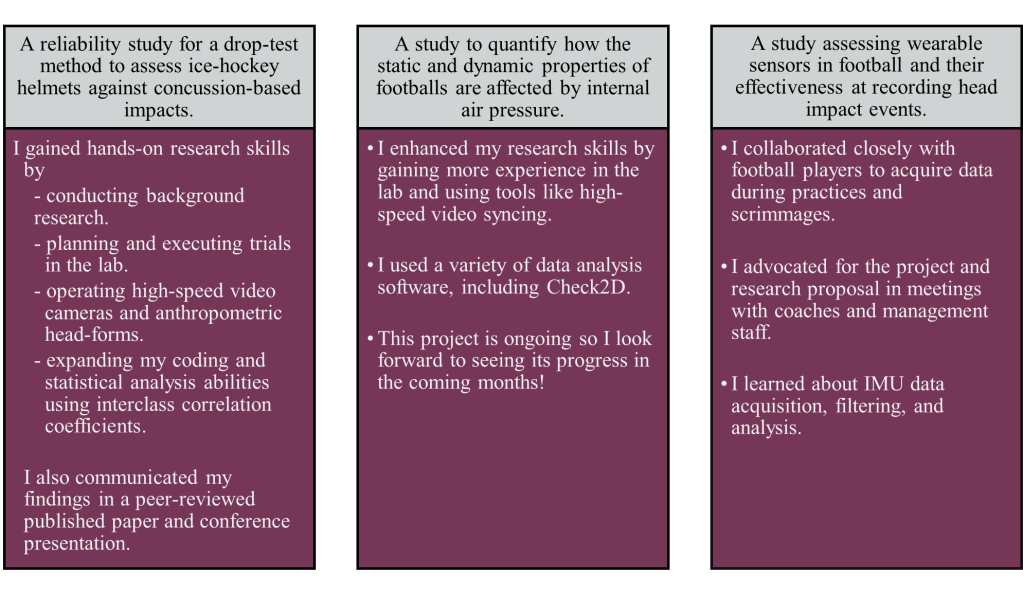 A reliability study for a drop-test method to assess ice-hockey helmets against concussion-based impacts.

I gained hands-on research skills by

- conducting background research.
- planning and executing trials in the lab.
- operating high-speed video cameras and anthropometric head-forms.
- expanding my coding and statistical analysis abilities using interclass correlation coefficients.

I also communicated my findings in a peer-reviewed published paper and conference presentation.

A study to quantify how the static and dynamic properties of footballs are affected by internal air pressure.

• I enhanced my research skills by gaining more experience in the lab and using tools like high-speed video syncing.

• I used a variety of data analysis software, including Check2D.

• This project is ongoing so I look forward to seeing its progress in the coming months!

A study assessing wearable sensors in football and their effectiveness at recording head impact events.

• I collaborated closely with football players to acquire data during practices and scrimmages.

• I advocated for the project and research proposal in meetings with coaches and management staff.

• I learned about IMU data acquisition, filtering, and analysis.